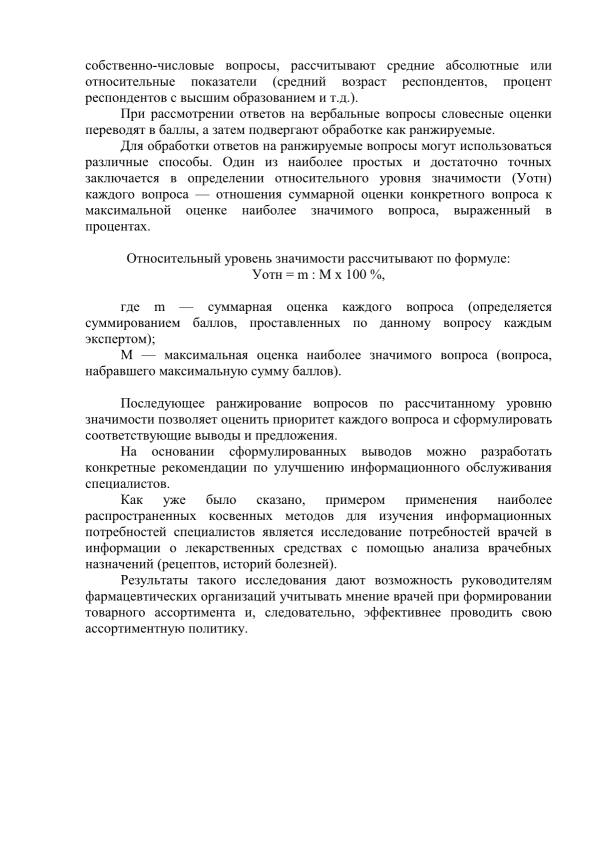 собственно-числовые вопросы, рассчитывают средние абсолютные или относительные показатели (средний возраст респондентов, процент респондентов с высшим образованием и т.д.).

При рассмотрении ответов на вербальные вопросы словесные оценки переводят в баллы, а затем подвергают обработке как ранжируемые.

Для обработки ответов на ранжируемые вопросы могут использоваться различные способы. Один из наиболее простых и достаточно точных заключается в определении относительного уровня значимости (Уотн) каждого вопроса — отношения суммарной оценки конкретного вопроса к максимальной оценке наиболее значимого вопроса, выраженный в процентах.

Относительный уровень значимости рассчитывают по формуле:
Уотн = m : М х 100 %,

где m — суммарная оценка каждого вопроса (определяется суммированием баллов, проставленных по данному вопросу каждым экспертом);

М — максимальная оценка наиболее значимого вопроса (вопроса, набравшего максимальную сумму баллов).

Последующее ранжирование вопросов по рассчитанному уровню значимости позволяет оценить приоритет каждого вопроса и сформулировать соответствующие выводы и предложения.

На основании сформулированных выводов можно разработать конкретные рекомендации по улучшению информационного обслуживания специалистов.

Как уже было сказано, примером применения наиболее распространенных косвенных методов для изучения информационных потребностей специалистов является исследование потребностей врачей в информации о лекарственных средствах с помощью анализа врачебных назначений (рецептов, историй болезней).

Результаты такого исследования дают возможность руководителям фармацевтических организаций учитывать мнение врачей при формировании товарного ассортимента и, следовательно, эффективнее проводить свою ассортиментную политику.